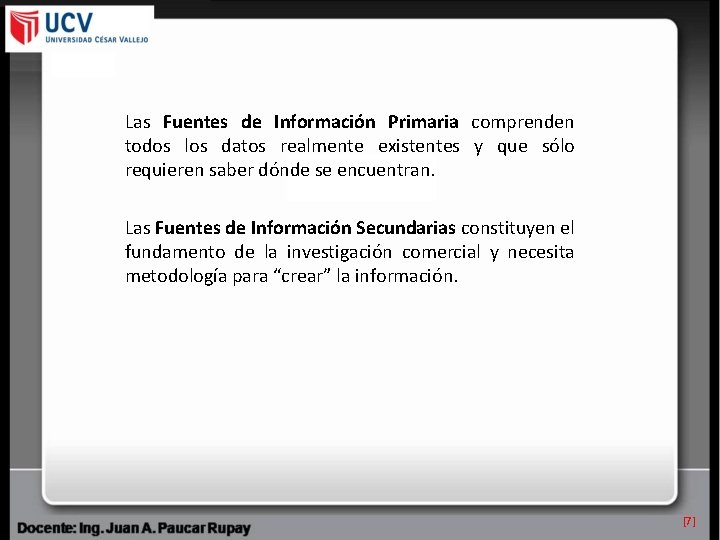 UCV
UNIVERSIDAD CÉSAR VALLEJO

Las Fuentes de Información Primaria comprenden todos los datos realmente existentes y que sólo requieren saber dónde se encuentran.

Las Fuentes de Información Secundarias constituyen el fundamento de la investigación comercial y necesita metodología para "crear" la información.

Docente: Ing. Juan A. Paucar Rupay

[7]